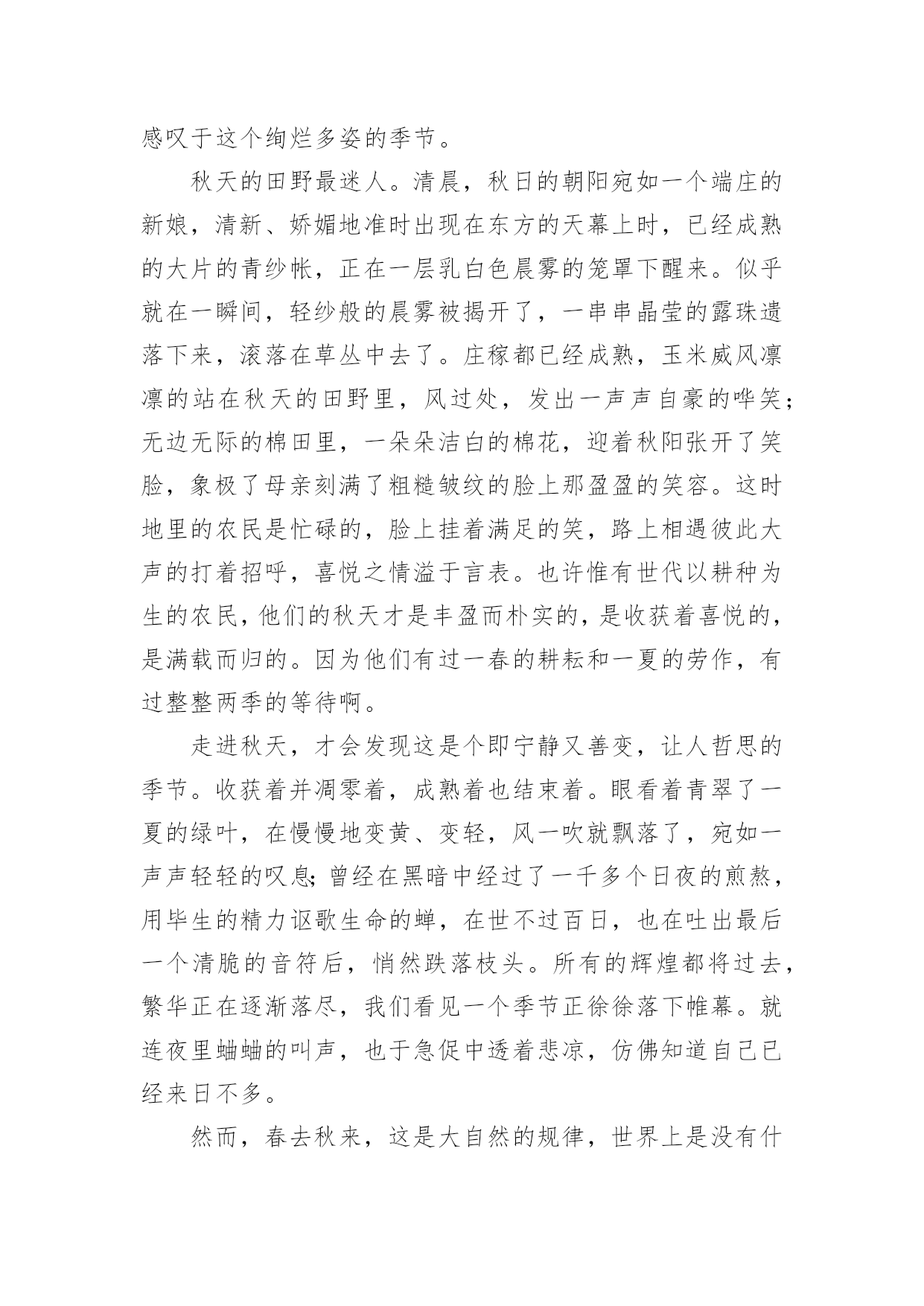 感叹于这个绚烂多姿的季节。

秋天的田野最迷人。清晨，秋日的朝阳宛如一个端庄的新娘，清新、娇媚地准时出现在东方的天幕上时，已经成熟的大片的青纱帐，正在一层乳白色晨雾的笼罩下醒来。似乎就在一瞬间，轻纱般的晨雾被揭开了，一串串晶莹的露珠遗落下来，滚落在草丛中去了。庄稼都已经成熟，玉米威风凛凛的站在秋天的田野里，风过处，发出一声声自豪的哗笑；无边无际的棉田里，一朵朵洁白的棉花，迎着秋阳张开了笑脸，象极了母亲刻满了粗糙皱纹的脸上那盈盈的笑容。这时地里的农民是忙碌的，脸上挂着满足的笑，路上相遇彼此大声的打着招呼，喜悦之情溢于言表。也许惟有世代以耕种为生的农民，他们的秋天才是丰盈而朴实的，是收获着喜悦的，是满载而归的。因为他们有过一春的耕耘和一夏的劳作，有过整整两季的等待啊。

走进秋天，才会发现这是个即宁静又善变，让人哲思的季节。收获着并凋零着，成熟着也结束着。眼看着青翠了一夏的绿叶，在慢慢地变黄、变轻，风一吹就飘落了，宛如一声声轻轻的叹息；曾经在黑暗中经过了一千多个日夜的煎熬，用毕生的精力讴歌生命的蝉，在世不过百日，也在吐出最后一个清脆的音符后，悄然跌落枝头。所有的辉煌都将过去，繁华正在逐渐落尽，我们看见一个季节正徐徐落下帷幕。就连夜里蛐蛐的叫声，也于急促中透着悲凉，仿佛知道自己已经来日不多。

然而，春去秋来，这是大自然的规律，世界上是没有什